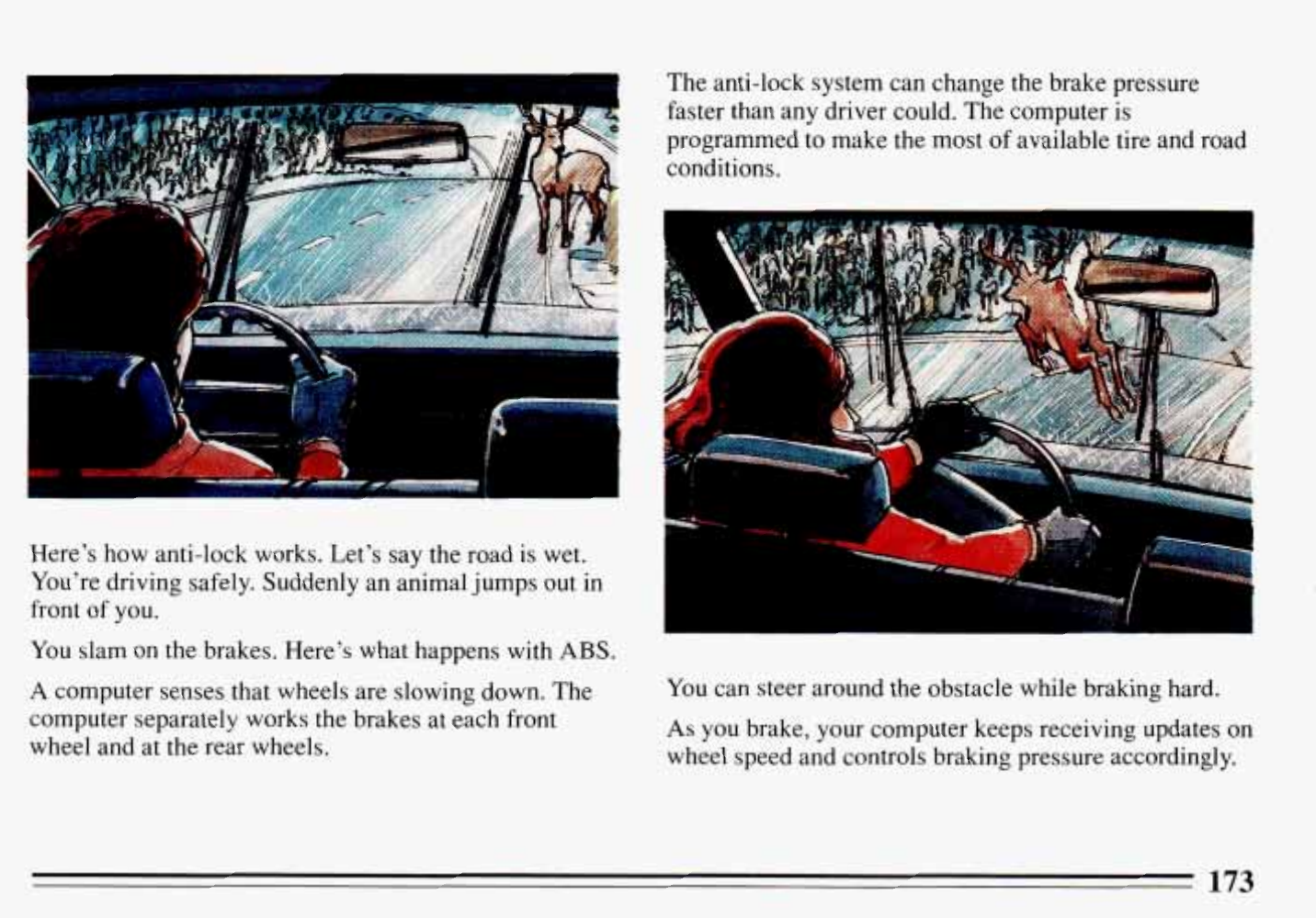 Here's how anti-lock works. Let's say the road is wet. You're driving safely. Suddenly an animal jumps out in front of you.

You slam on the brakes. Here's what happens with ABS.

A computer senses that wheels are slowing down. The computer separately works the brakes at each front wheel and at the rear wheels.

The anti-lock system can change the brake pressure faster than any driver could. The computer is programmed to make the most of available tire and road conditions.

You can steer around the obstacle while braking hard.

As you brake, your computer keeps receiving updates on wheel speed and controls braking pressure accordingly.

173